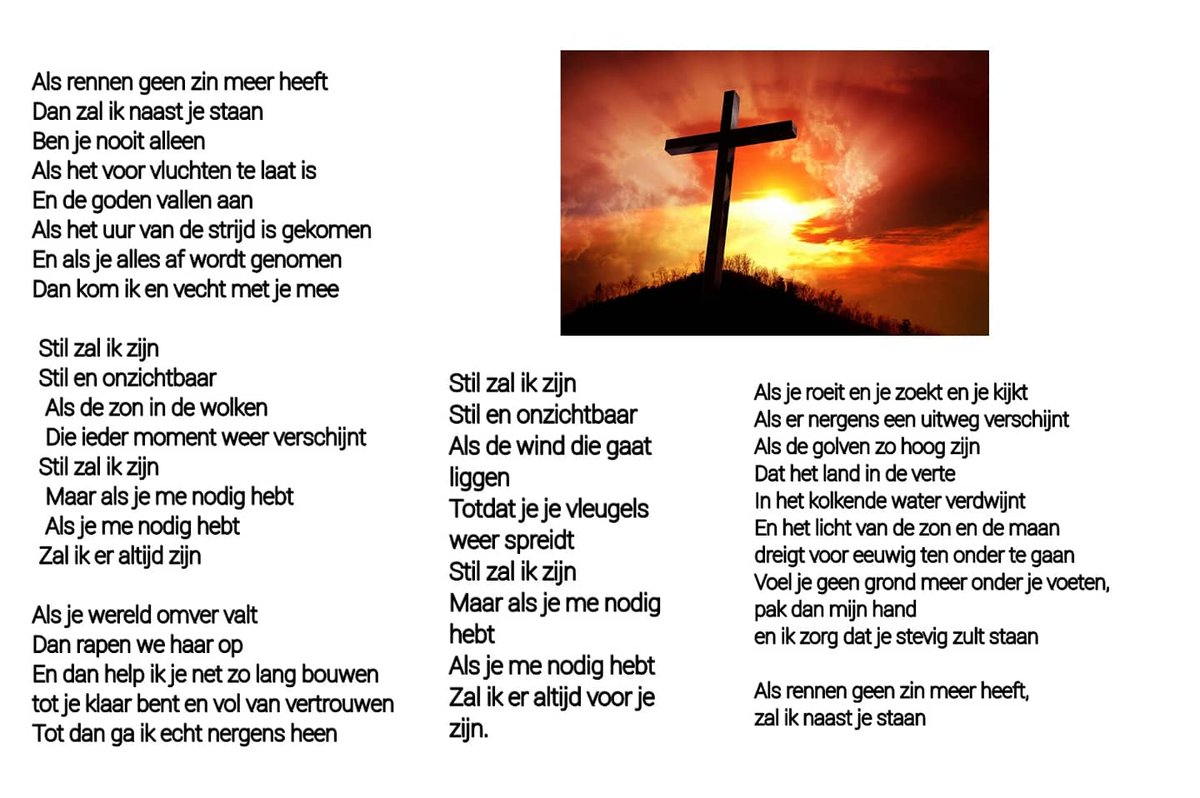 Als rennen geen zin meer heeft
Dan zal ik naast je staan
Ben je nooit alleen
Als het voor vluchten te laat is
En de goden vallen aan
Als het uur van de strijd is gekomen
En als je alles af wordt genomen
Dan kom ik en vecht met je mee

Stil zal ik zijn
Stil en onzichtbaar
Als de zon in de wolken
Die ieder moment weer verschijnt
Stil zal ik zijn
Maar als je me nodig hebt
Als je me nodig hebt
Zal ik er altijd zijn

Als je wereld omver valt
Dan rapen we haar op
En dan help ik je net zo lang bouwen
tot je klaar bent en vol van vertrouwen
Tot dan ga ik echt nergens heen

Stil zal ik zijn
Stil en onzichtbaar
Als de wind die gaat liggen
Totdat je je vleugels weer spreidt
Stil zal ik zijn
Maar als je me nodig hebt
Als je me nodig hebt
Zal ik er altijd voor je zijn.

Als je roeit en je zoekt en je kijkt
Als er nergens een uitweg verschijnt
Als de golven zo hoog zijn
Dat het land in de verte
In het kolkende water verdwijnt
En het licht van de zon en de maan
dreigt voor eeuwig ten onder te gaan
Voel je geen grond meer onder je voeten,
pak dan mijn hand
en ik zorg dat je stevig zult staan

Als rennen geen zin meer heeft,
zal ik naast je staan